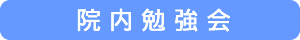 院内勉強会